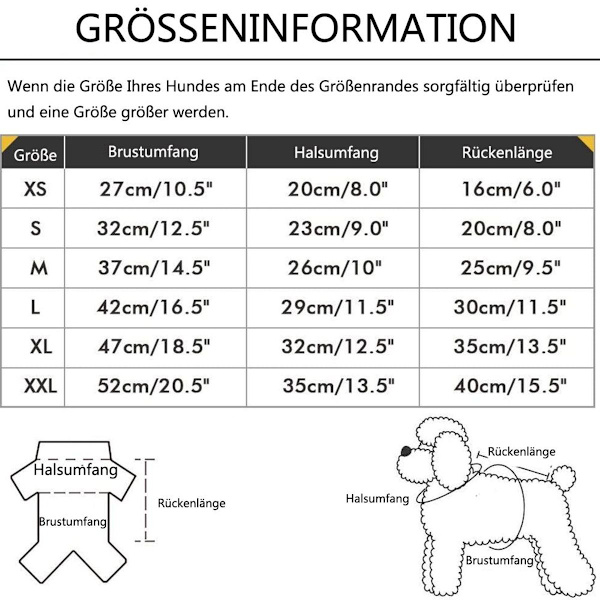 GRÖSSENINFORMATION

Wenn die Größe Ihres Hundes am Ende des Größenrandes sorgfältig überprüfen und eine Größe größer werden.

| Größe | Brustumfang | Halsumfang | Rückenlänge |
|---|---|---|---|
| XS | 27cm/10.5" | 20cm/8.0" | 16cm/6.0" |
| S | 32cm/12.5" | 23cm/9.0" | 20cm/8.0" |
| M | 37cm/14.5" | 26cm/10" | 25cm/9.5" |
| L | 42cm/16.5" | 29cm/11.5" | 30cm/11.5" |
| XL | 47cm/18.5" | 32cm/12.5" | 35cm/13.5" |
| XXL | 52cm/20.5" | 35cm/13.5" | 40cm/15.5" |

Halsumfang
Brustumfang
Rückenlänge

Rückenlänge
Halsumfang
Brustumfang